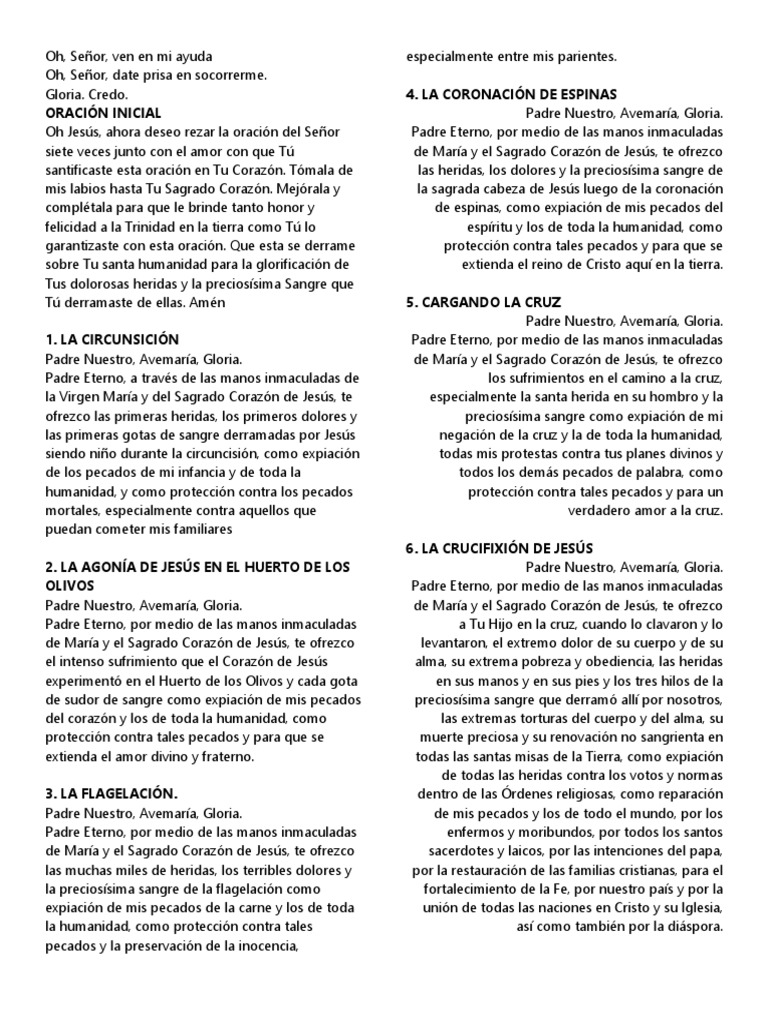 Oh, Señor, ven en mi ayuda
Oh, Señor, date prisa en socorrerme.
Gloria. Credo.
ORACIÓN INICIAL
Oh Jesús, ahora deseo rezar la oración del Señor siete veces junto con el amor con que Tú santificaste esta oración en Tu Corazón. Tómala de mis labios hasta Tu Sagrado Corazón. Mejórala y complétala para que le brinde tanto honor y felicidad a la Trinidad en la tierra como Tú lo garantizaste con esta oración. Que esta se derrame sobre Tu santa humanidad para la glorificación de Tus dolorosas heridas y la preciosísima Sangre que Tú derramaste de ellas. Amén

1. LA CIRCUNSICIÓN
Padre Nuestro, Avemaría, Gloria.
Padre Eterno, a través de las manos inmaculadas de la Virgen María y del Sagrado Corazón de Jesús, te ofrezco las primeras heridas, los primeros dolores y las primeras gotas de sangre derramadas por Jesús siendo niño durante la circuncisión, como expiación de los pecados de mi infancia y de toda la humanidad, y como protección contra los pecados mortales, especialmente contra aquellos que puedan cometer mis familiares

2. LA AGONÍA DE JESÚS EN EL HUERTO DE LOS OLIVOS
Padre Nuestro, Avemaría, Gloria.
Padre Eterno, por medio de las manos inmaculadas de María y el Sagrado Corazón de Jesús, te ofrezco el intenso sufrimiento que el Corazón de Jesús experimentó en el Huerto de los Olivos y cada gota de sudor de sangre como expiación de mis pecados del corazón y los de toda la humanidad, como protección contra tales pecados y para que se extienda el amor divino y fraterno.

3. LA FLAGELACIÓN.
Padre Nuestro, Avemaría, Gloria.
Padre Eterno, por medio de las manos inmaculadas de María y el Sagrado Corazón de Jesús, te ofrezco las muchas miles de heridas, los terribles dolores y la preciosísima sangre de la flagelación como expiación de mis pecados de la carne y los de toda la humanidad, como protección contra tales pecados y la preservación de la inocencia, especialmente entre mis parientes.

4. LA CORONACIÓN DE ESPINAS
Padre Nuestro, Avemaría, Gloria.
Padre Eterno, por medio de las manos inmaculadas de María y el Sagrado Corazón de Jesús, te ofrezco las heridas, los dolores y la preciosísima sangre de la sagrada cabeza de Jesús luego de la coronación de espinas, como expiación de mis pecados del espíritu y los de toda la humanidad, como protección contra tales pecados y para que se extienda el reino de Cristo aquí en la tierra.

5. CARGANDO LA CRUZ
Padre Nuestro, Avemaría, Gloria.
Padre Eterno, por medio de las manos inmaculadas de María y el Sagrado Corazón de Jesús, te ofrezco los sufrimientos en el camino a la cruz, especialmente la santa herida en su hombro y la preciosísima sangre como expiación de mi negación de la cruz y la de toda la humanidad, todas mis protestas contra tus planes divinos y todos los demás pecados de palabra, como protección contra tales pecados y para un verdadero amor a la cruz.

6. LA CRUCIFIXIÓN DE JESÚS
Padre Nuestro, Avemaría, Gloria.
Padre Eterno, por medio de las manos inmaculadas de María y el Sagrado Corazón de Jesús, te ofrezco a Tu Hijo en la cruz, cuando lo clavaron y lo levantaron, el extremo dolor de su cuerpo y de su alma, su extrema pobreza y obediencia, las heridas en sus manos y en sus pies y los tres hilos de la preciosísima sangre que derramó allí por nosotros, las extremas torturas del cuerpo y del alma, su muerte preciosa y su renovación no sangrienta en todas las santas misas de la Tierra, como expiación de todas las heridas contra los votos y normas dentro de las Órdenes religiosas, como reparación de mis pecados y los de todo el mundo, por los enfermos y moribundos, por todos los santos sacerdotes y laicos, por las intenciones del papa, por la restauración de las familias cristianas, para el fortalecimiento de la Fe, por nuestro país y por la unión de todas las naciones en Cristo y su Iglesia, así como también por la diáspora.